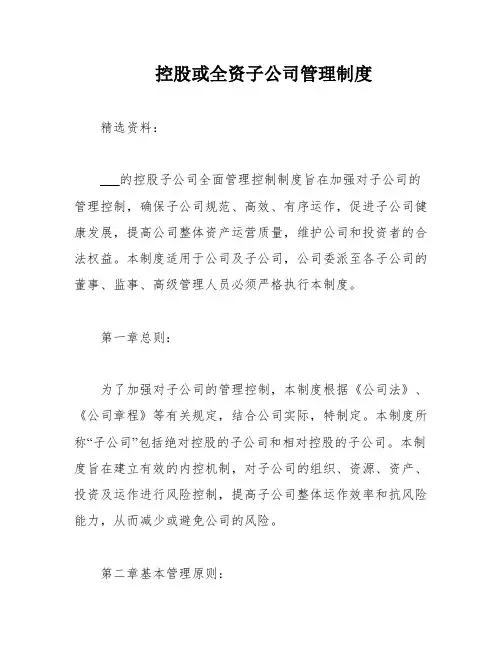 控股或全资子公司管理制度

精选资料：

___的控股子公司全面管理控制制度旨在加强对子公司的管理控制，确保子公司规范、高效、有序运作，促进子公司健康发展，提高公司整体资产运营质量，维护公司和投资者的合法权益。本制度适用于公司及子公司，公司委派至各子公司的董事、监事、高级管理人员必须严格执行本制度。

第一章总则：

为了加强对子公司的管理控制，本制度根据《公司法》、《公司章程》等有关规定，结合公司实际，特制定。本制度所称“子公司”包括绝对控股的子公司和相对控股的子公司。本制度旨在建立有效的内控机制，对子公司的组织、资源、资产、投资及运作进行风险控制，提高子公司整体运作效率和抗风险能力，从而减少或避免公司的风险。

第二章基本管理原则：